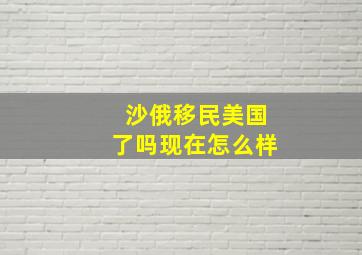 沙俄移民美国
了吗现在怎么样